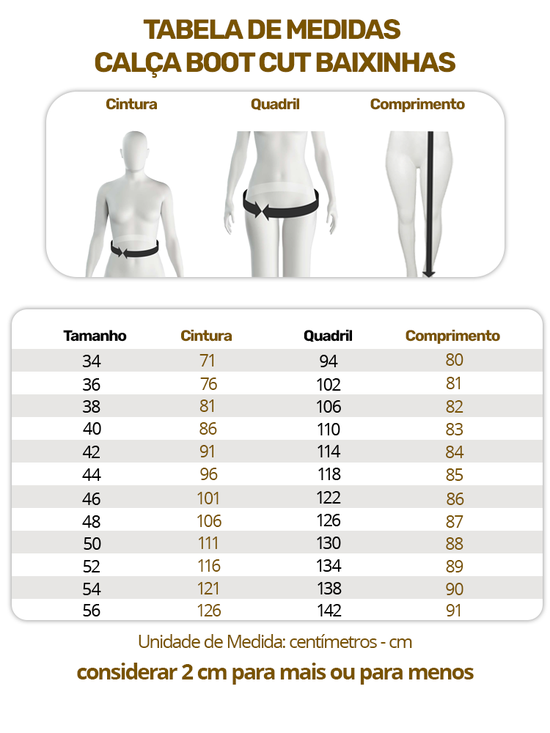 TABELA DE MEDIDAS
CALÇA BOOT CUT BAIXINHAS

Cintura

Quadril

Comprimento

| Tamanho | Cintura | Quadril | Comprimento |
|---|---|---|---|
| 34 | 71 | 94 | 80 |
| 36 | 76 | 102 | 81 |
| 38 | 81 | 106 | 82 |
| 40 | 86 | 110 | 83 |
| 42 | 91 | 114 | 84 |
| 44 | 96 | 118 | 85 |
| 46 | 101 | 122 | 86 |
| 48 | 106 | 126 | 87 |
| 50 | 111 | 130 | 88 |
| 52 | 116 | 134 | 89 |
| 54 | 121 | 138 | 90 |
| 56 | 126 | 142 | 91 |

Unidade de Medida: centímetros - cm

considerar 2 cm para mais ou para menos